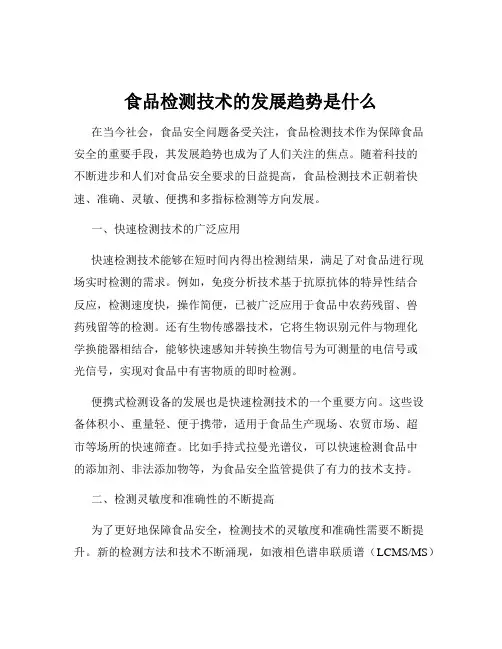 食品检测技术的发展趋势是什么

在当今社会，食品安全问题备受关注，食品检测技术作为保障食品安全的重要手段，其发展趋势也成为了人们关注的焦点。随着科技的不断进步和人们对食品安全要求的日益提高，食品检测技术正朝着快速、准确、灵敏、便携和多指标检测等方向发展。

一、快速检测技术的广泛应用

快速检测技术能够在短时间内得出检测结果，满足了对食品进行现场实时检测的需求。例如，免疫分析技术基于抗原抗体的特异性结合反应，检测速度快，操作简便，已被广泛应用于食品中农药残留、兽药残留等的检测。还有生物传感器技术，它将生物识别元件与物理化学换能器相结合，能够快速感知并转换生物信号为可测量的电信号或光信号，实现对食品中有害物质的即时检测。

便携式检测设备的发展也是快速检测技术的一个重要方向。这些设备体积小、重量轻、便于携带，适用于食品生产现场、农贸市场、超市等场所的快速筛查。比如手持式拉曼光谱仪，可以快速检测食品中的添加剂、非法添加物等，为食品安全监管提供了有力的技术支持。

二、检测灵敏度和准确性的不断提高

为了更好地保障食品安全，检测技术的灵敏度和准确性需要不断提升。新的检测方法和技术不断涌现，如液相色谱串联质谱（LCMS/MS）